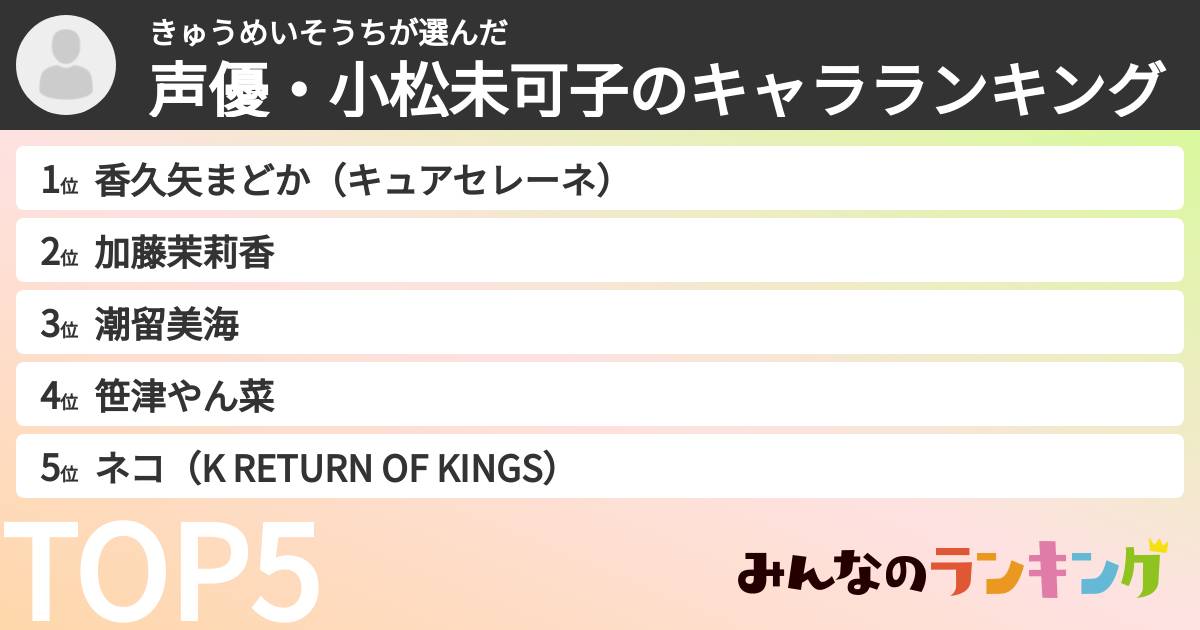 きゅうめいそうちが選んだ
声優・小松未可子のキャラランキング

1位 香久矢まどか（キュアセレーネ）

2位 加藤茉莉香

3位 潮留美海

4位 笹津やん菜

5位 ネコ（K RETURN OF KINGS）

TOP5

みんなのランキング